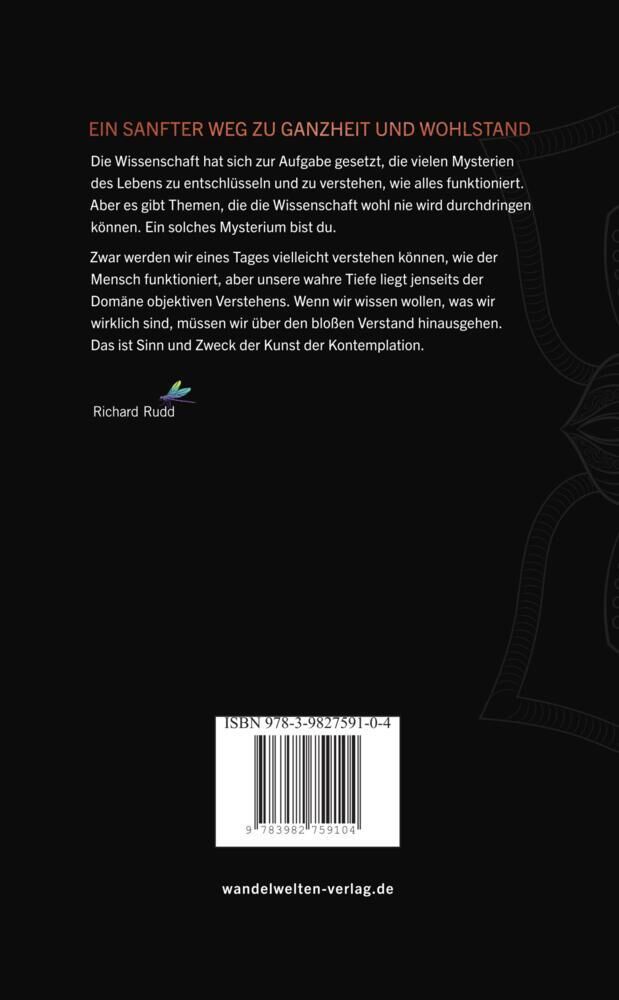 EIN SANFTER WEG ZU GANZHEIT UND WOHLSTAND

Die Wissenschaft hat sich zur Aufgabe gesetzt, die vielen Mysterien des Lebens zu entschlüsseln und zu verstehen, wie alles funktioniert. Aber es gibt Themen, die die Wissenschaft wohl nie wird durchdringen können. Ein solches Mysterium bist du.

Zwar werden wir eines Tages vielleicht verstehen können, wie der Mensch funktioniert, aber unsere wahre Tiefe liegt jenseits der Domäne objektiven Verstehens. Wenn wir wissen wollen, was wir wirklich sind, müssen wir über den bloßen Verstand hinausgehen. Das ist Sinn und Zweck der Kunst der Kontemplation.

Richard Rudd

ISBN 978-3-9827591-0-4

9 783982 759104

wandelwelten-verlag.de